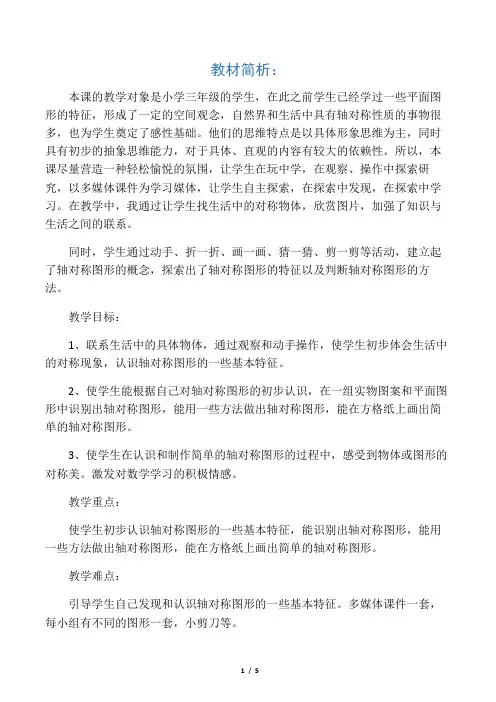 教材简析：

本课的教学对象是小学三年级的学生，在此之前学生已经学过一些平面图形的特征，形成了一定的空间观念，自然界和生活中具有轴对称性质的事物很多，也为学生奠定了感性基础。他们的思维特点是以具体形象思维为主，同时具有初步的抽象思维能力，对于具体、直观的内容有较大的依赖性。所以，本课尽量营造一种轻松愉悦的氛围，让学生在玩中学，在观察、操作中探索研究，以多媒体课件为学习媒体，让学生自主探索，在探索中发现，在探索中学习。在教学中，我通过让学生找生活中的对称物体，欣赏图片，加强了知识与生活之间的联系。

同时，学生通过动手、折一折、画一画、猜一猜、剪一剪等活动，建立起了轴对称图形的概念，探索出了轴对称图形的特征以及判断轴对称图形的方法。

教学目标：

1、联系生活中的具体物体，通过观察和动手操作，使学生初步体会生活中的对称现象，认识轴对称图形的一些基本特征。

2、使学生能根据自己对轴对称图形的初步认识，在一组实物图案和平面图形中识别出轴对称图形，能用一些方法做出轴对称图形，能在方格纸上画出简单的轴对称图形。

3、使学生在认识和制作简单的轴对称图形的过程中，感受到物体或图形的对称美。激发对数学学习的积极情感。

教学重点：

使学生初步认识轴对称图形的一些基本特征，能识别出轴对称图形，能用一些方法做出轴对称图形，能在方格纸上画出简单的轴对称图形。

教学难点：

引导学生自己发现和认识轴对称图形的一些基本特征。多媒体课件一套，每小组有不同的图形一套，小剪刀等。

1 / 5